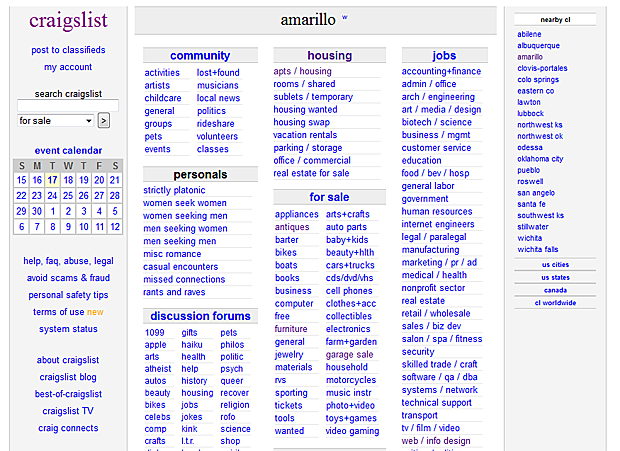 craigslist

post to classifieds

my account

search craigslist

for sale >

event calendar

| S | M | T | W | T | F | S |
|---|---|---|---|---|---|---|
| 15 | 16 | 17 | 18 | 19 | 20 | 21 |
| 22 | 23 | 24 | 25 | 26 | 27 | 28 |
| 29 | 30 | 1 | 2 | 3 | 4 | 5 |
| 6 | 7 | 8 | 9 | 10 | 11 | 12 |

help, faq, abuse, legal

avoid scams & fraud

personal safety tips

terms of use new

system status

about craigslist

craigslist blog

best-of-craigslist

craigslist TV

craig connects

amarillo w

community

activities
artists
childcare
general
groups
pets
events
lost+found
musicians
local news
politics
rideshare
volunteers
classes

personals

strictly platonic
women seek women
women seeking men
men seeking women
men seeking men
misc romance
casual encounters
missed connections
rants and raves

discussion forums

1099
apple
arts
atheist
autos
beauty
bikes
celebs
comp
crafts
gifts
haiku
health
help
history
housing
jobs
jokes
kink
l.t.r.
pets
philos
politic
psych
queer
recover
religion
rofo
science
shop

housing

apts / housing
rooms / shared
sublets / temporary
housing wanted
housing swap
vacation rentals
parking / storage
office / commercial
real estate for sale

for sale

appliances
antiques
barter
bikes
boats
books
business
computer
free
furniture
general
jewelry
materials
rvs
sporting
tickets
tools
wanted
arts+crafts
auto parts
baby+kids
beauty+hlth
cars+trucks
cds/dvd/vhs
cell phones
clothes+acc
collectibles
electronics
farm+garden
garage sale
household
motorcycles
music instr
photo+video
toys+games
video gaming

jobs

accounting+finance
admin / office
arch / engineering
art / media / design
biotech / science
business / mgmt
customer service
education
food / bev / hosp
general labor
government
human resources
internet engineers
legal / paralegal
manufacturing
marketing / pr / ad
medical / health
nonprofit sector
real estate
retail / wholesale
sales / biz dev
salon / spa / fitness
security
skilled trade / craft
software / qa / dba
systems / network
technical support
transport
tv / film / video
web / info design

nearby cl

abilene
albuquerque
amarillo
clovis-portales
colo springs
eastern co
lawton
lubbock
northwest ks
northwest ok
odessa
oklahoma city
pueblo
roswell
san angelo
santa fe
southwest ks
stillwater
wichita
wichita falls

us cities

us states

canada

cl worldwide